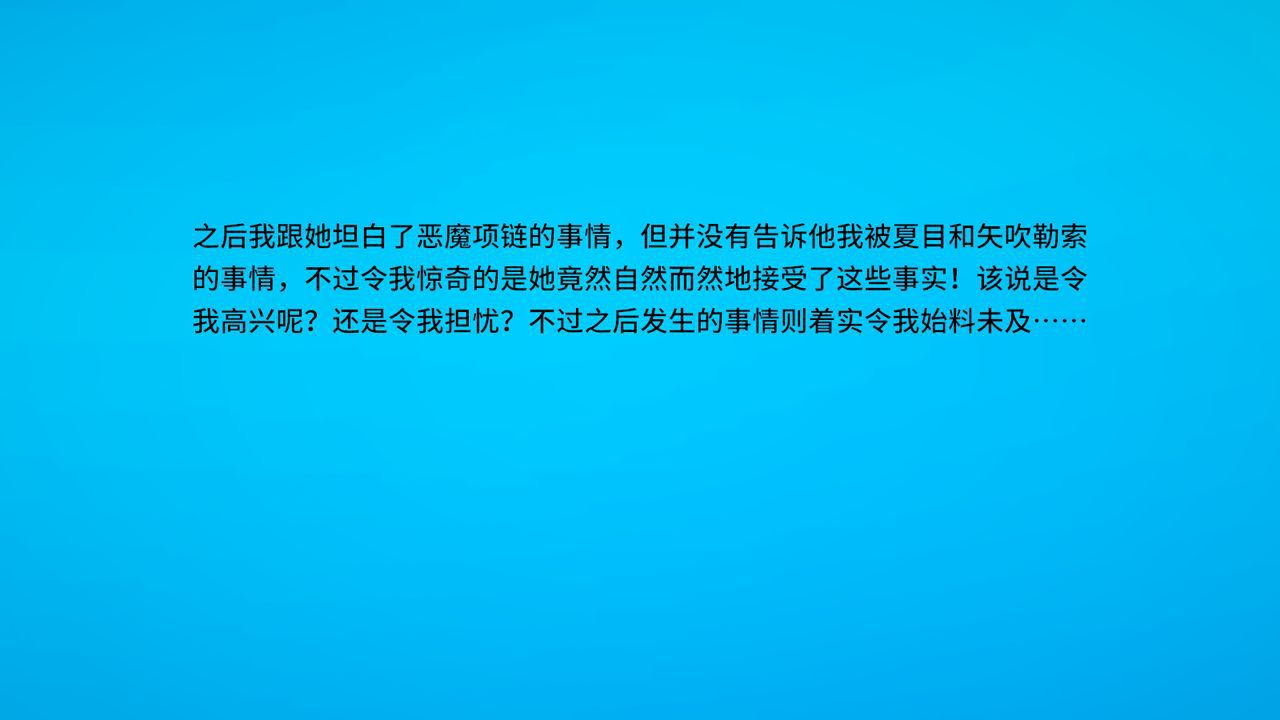 之后我跟她坦白了恶魔项链的事情，但并没有告诉他我被夏目和矢吹勒索的事情，不过令我惊奇的是她竟然自然而然地接受了这些事实！该说是令我高兴呢？还是令我担忧？不过之后发生的事情则着实令我始料未及……